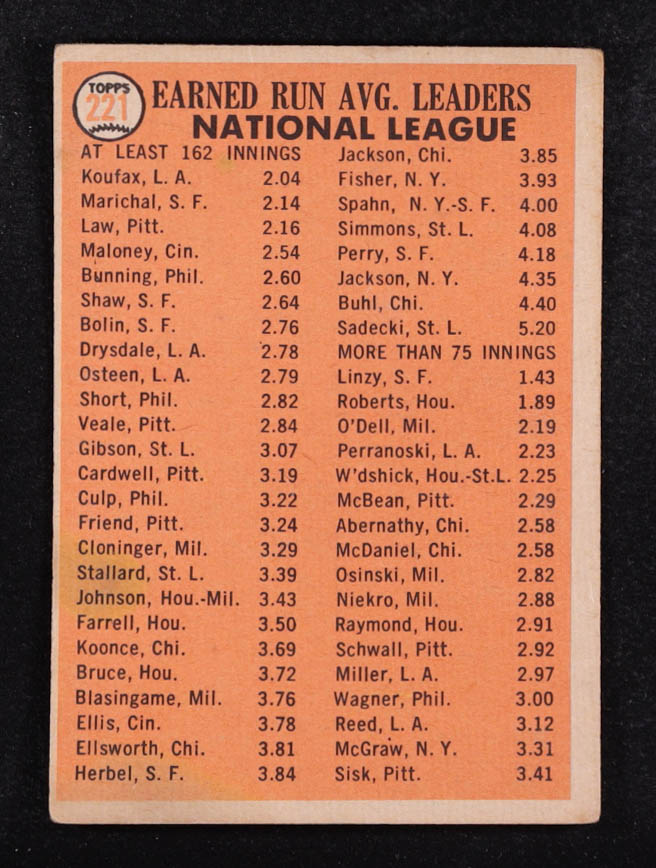 TOPPS
221

EARNED RUN AVG. LEADERS
NATIONAL LEAGUE

AT LEAST 162 INNINGS
Koufax, L. A. 2.04
Marichal, S. F. 2.14
Law, Pitt. 2.16
Maloney, Cin. 2.54
Bunning, Phil. 2.60
Shaw, S. F. 2.64
Bolin, S. F. 2.76
Drysdale, L. A. 2.78
Osteen, L. A. 2.79
Short, Phil. 2.82
Veale, Pitt. 2.84
Gibson, St. L. 3.07
Cardwell, Pitt. 3.19
Culp, Phil. 3.22
Friend, Pitt. 3.24
Cloninger, Mil. 3.29
Stallard, St. L. 3.39
Johnson, Hou.-Mil. 3.43
Farrell, Hou. 3.50
Koonce, Chi. 3.69
Bruce, Hou. 3.72
Blasingame, Mil. 3.76
Ellis, Cin. 3.78
Ellsworth, Chi. 3.81
Herbel, S. F. 3.84

Jackson, Chi. 3.85
Fisher, N. Y. 3.93
Spahn, N. Y.-S. F. 4.00
Simmons, St. L. 4.08
Perry, S. F. 4.18
Jackson, N. Y. 4.35
Buhl, Chi. 4.40
Sadecki, St. L. 5.20
MORE THAN 75 INNINGS
Linzy, S. F. 1.43
Roberts, Hou. 1.89
O'Dell, Mil. 2.19
Perranoski, L. A. 2.23
W'dshick, Hou.-St.L. 2.25
McBean, Pitt. 2.29
Abernathy, Chi. 2.58
McDaniel, Chi. 2.58
Osinski, Mil. 2.82
Niekro, Mil. 2.88
Raymond, Hou. 2.91
Schwall, Pitt. 2.92
Miller, L. A. 2.97
Wagner, Phil. 3.00
Reed, L. A. 3.12
McGraw, N. Y. 3.31
Sisk, Pitt. 3.41